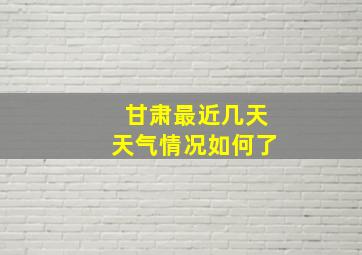 甘肃最近几天
天气情况如何了